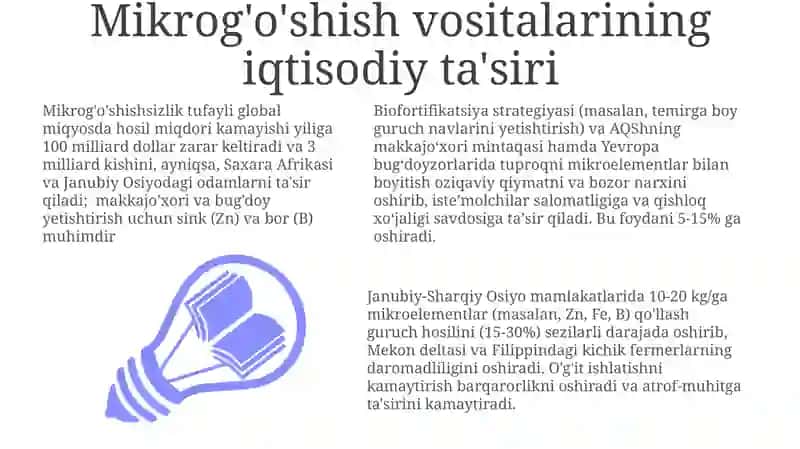 Mikrog'o'shish vositalarining iqtisodiy ta'siri

Mikrog'o'shishsizlik tufayli global miqyosda hosil miqdori kamayishi yiliga 100 milliard dollar zarar keltiradi va 3 milliard kishini, ayniqsa, Saxara Afrikasi va Janubiy Osiyodagi odamlarni ta'sir qiladi; makkajo'xori va bug'doy yetishtirish uchun sink (Zn) va bor (B) muhimdir

Biofortifikatsiya strategiyasi (masalan, temirga boy guruch navlarini yetishtirish) va AQShning makkajo'xori mintaqasi hamda Yevropa bug'doyzorlarida tuproqni mikroelementlar bilan boyitish oziqaviy qiymatni va bozor narxini oshirib, iste'molchilar salomatligiga va qishloq xo'jaligi savdosiga ta'sir qiladi. Bu foydani 5-15% ga oshiradi.

Janubiy-Sharqiy Osiyo mamlakatlarida 10-20 kg/ga mikroelementlar (masalan, Zn, Fe, B) qo'llash guruch hosilini (15-30%) sezilarli darajada oshirib, Mekon deltasi va Filippindagi kichik fermerlarning daromadliligini oshiradi. O'g'it ishlatishni kamaytirish barqarorlikni oshiradi va atrof-muhitga ta'sirini kamaytiradi.